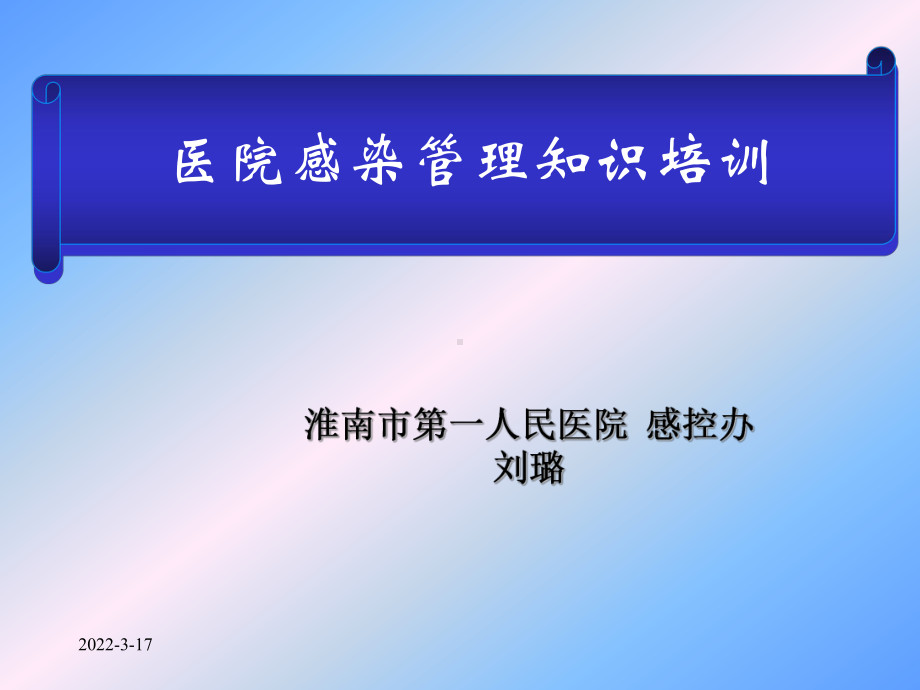 医院感染管理知识培训

淮南市第一人民医院 感控办
刘璐

2022-3-17